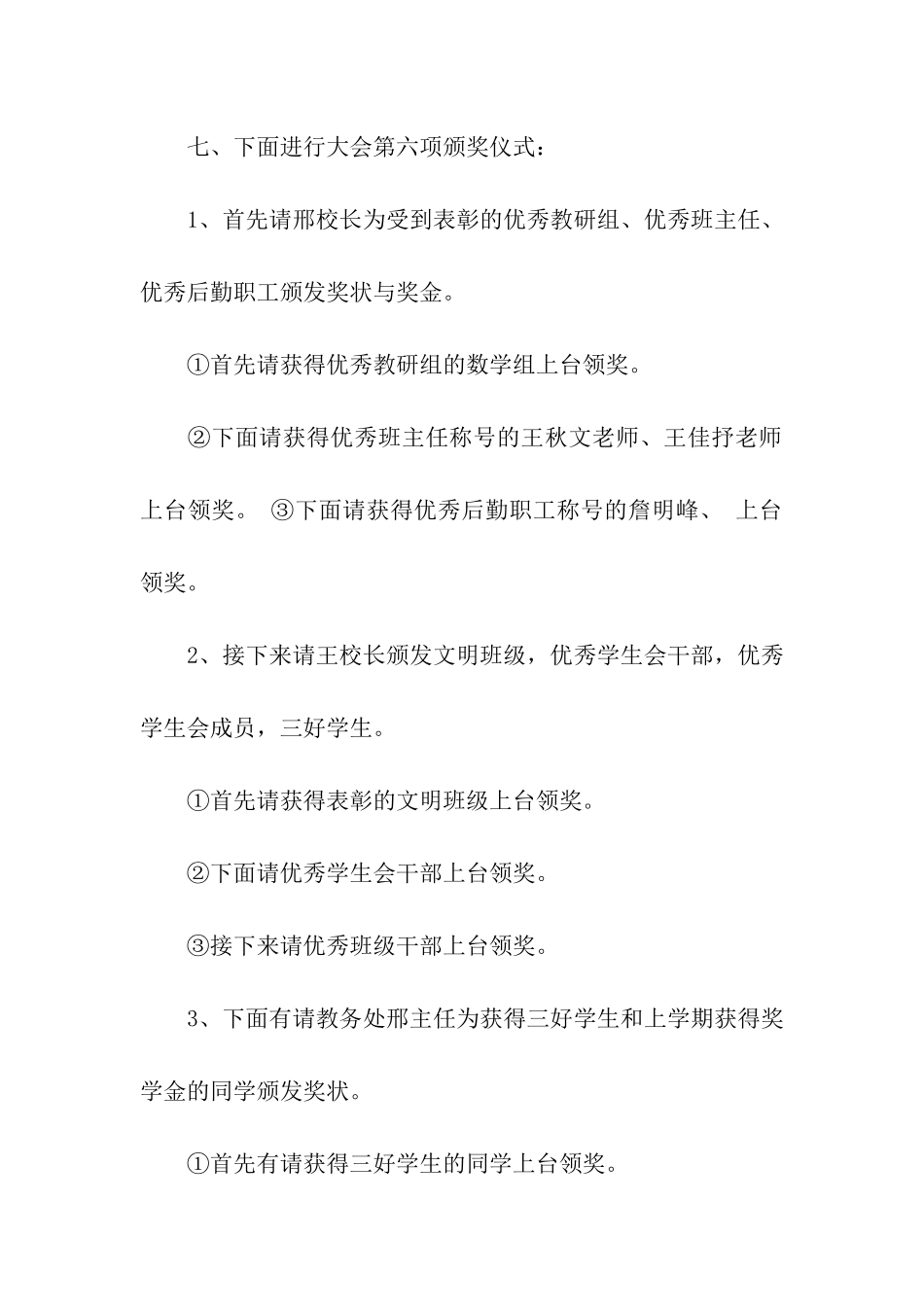 七、下面进行大会第六项颁奖仪式：

1、首先请邢校长为受到表彰的优秀教研组、优秀班主任、优秀后勤职工颁发奖状与奖金。

①首先请获得优秀教研组的数学组上台领奖。

②下面请获得优秀班主任称号的王秋文老师、王佳抒老师上台领奖。 ③下面请获得优秀后勤职工称号的詹明峰、 上台领奖。

2、接下来请王校长颁发文明班级，优秀学生会干部，优秀学生会成员，三好学生。

①首先请获得表彰的文明班级上台领奖。

②下面请优秀学生会干部上台领奖。

③接下来请优秀班级干部上台领奖。

3、下面有请教务处邢主任为获得三好学生和上学期获得奖学金的同学颁发奖状。

①首先有请获得三好学生的同学上台领奖。